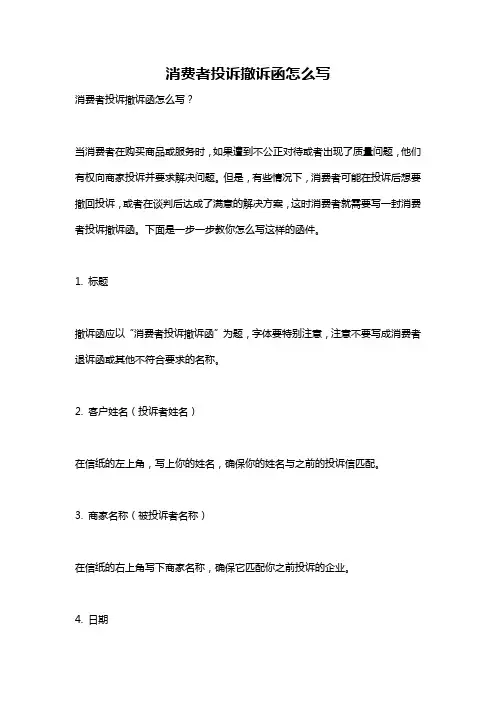 消费者投诉撤诉函怎么写

消费者投诉撤诉函怎么写？

当消费者在购买商品或服务时，如果遭到不公正对待或者出现了质量问题，他们有权向商家投诉并要求解决问题。但是，有些情况下，消费者可能在投诉后想要撤回投诉，或者在谈判后达成了满意的解决方案，这时消费者就需要写一封消费者投诉撤诉函。下面是一步一步教你怎么写这样的函件。

1. 标题

撤诉函应以“消费者投诉撤诉函”为题，字体要特别注意，注意不要写成消费者退诉函或其他不符合要求的名称。

2. 客户姓名（投诉者姓名）

在信纸的左上角，写上你的姓名，确保你的姓名与之前的投诉信匹配。

3. 商家名称（被投诉者名称）

在信纸的右上角写下商家名称，确保它匹配你之前投诉的企业。

4. 日期